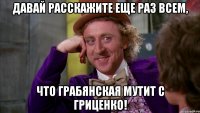 ДАВАЙ РАССКАЖИТЕ ЕЩЕ РАЗ ВСЕМ,

ЧТО ГРАБЯНСКАЯ МУТИТ С ГРИЦЕНКО!